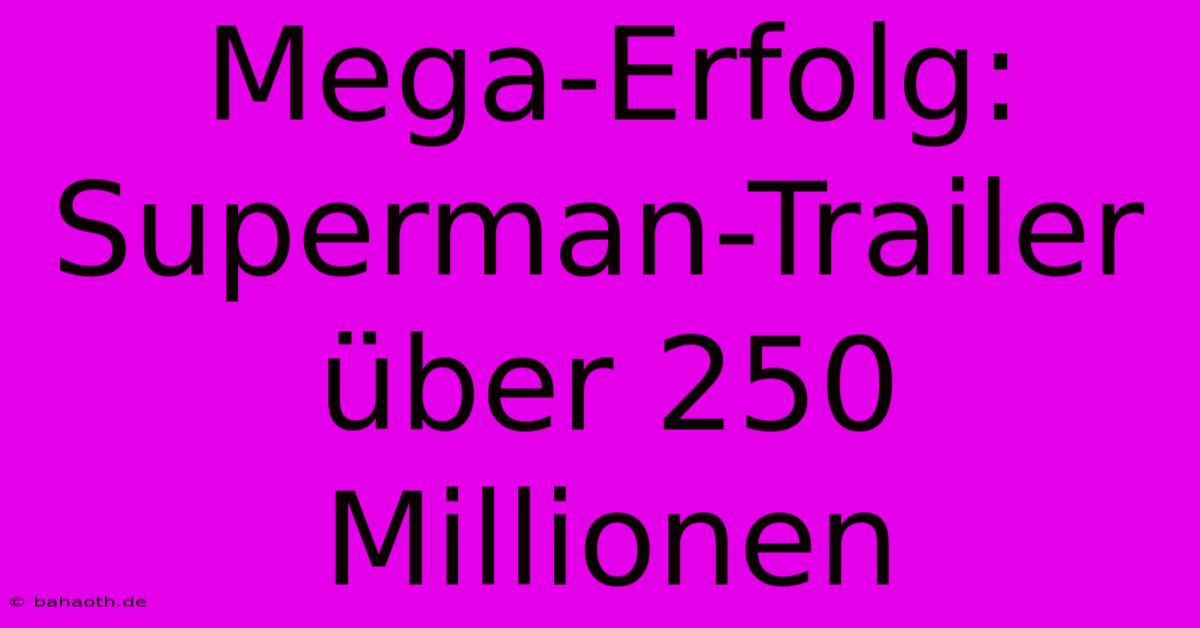 Mega-Erfolg: Superman-Trailer über 250 Millionen

© bahaoth.de